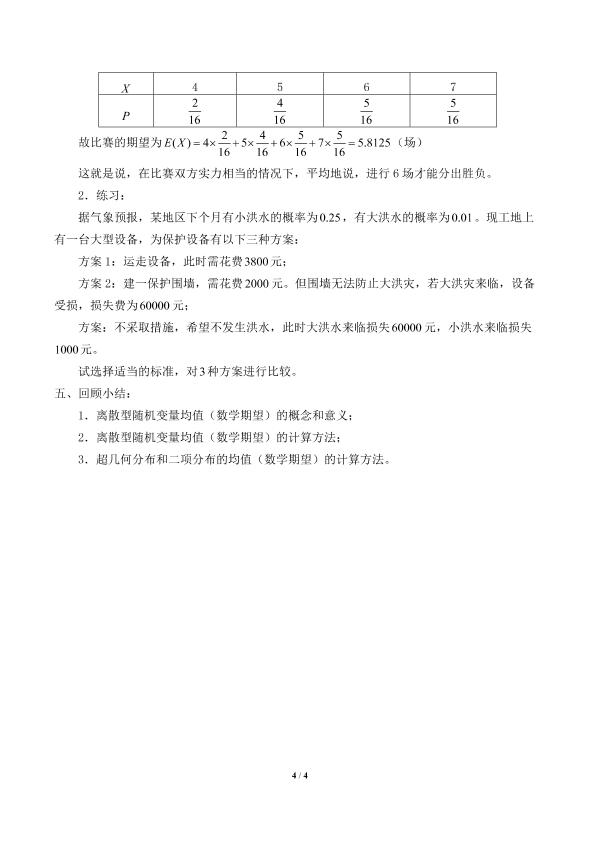 | $X$ | 4 | 5 | 6 | 7 |
|---|---|---|---|---|
| $P$ | $\frac{2}{16}$ | $\frac{4}{16}$ | $\frac{5}{16}$ | $\frac{5}{16}$ |

故比赛的期望为$E(X)=4\times\frac{2}{16}+5\times\frac{4}{16}+6\times\frac{5}{16}+7\times\frac{5}{16}=5.8125$（场）

这就是说，在比赛双方实力相当的情况下，平均地说，进行6场才能分出胜负。

2．练习：

据气象预报，某地区下个月有小洪水的概率为0.25，有大洪水的概率为0.01。现工地上有一台大型设备，为保护设备有以下三种方案：

方案1：运走设备，此时需花费3800元；

方案2：建一保护围墙，需花费2000元。但围墙无法防止大洪灾，若大洪灾来临，设备受损，损失费为60000元；

方案：不采取措施，希望不发生洪水，此时大洪水来临损失60000元，小洪水来临损失1000元。

试选择适当的标准，对3种方案进行比较。

五、回顾小结：

1．离散型随机变量均值（数学期望）的概念和意义；

2．离散型随机变量均值（数学期望）的计算方法；

3．超几何分布和二项分布的均值（数学期望）的计算方法。

4 / 4